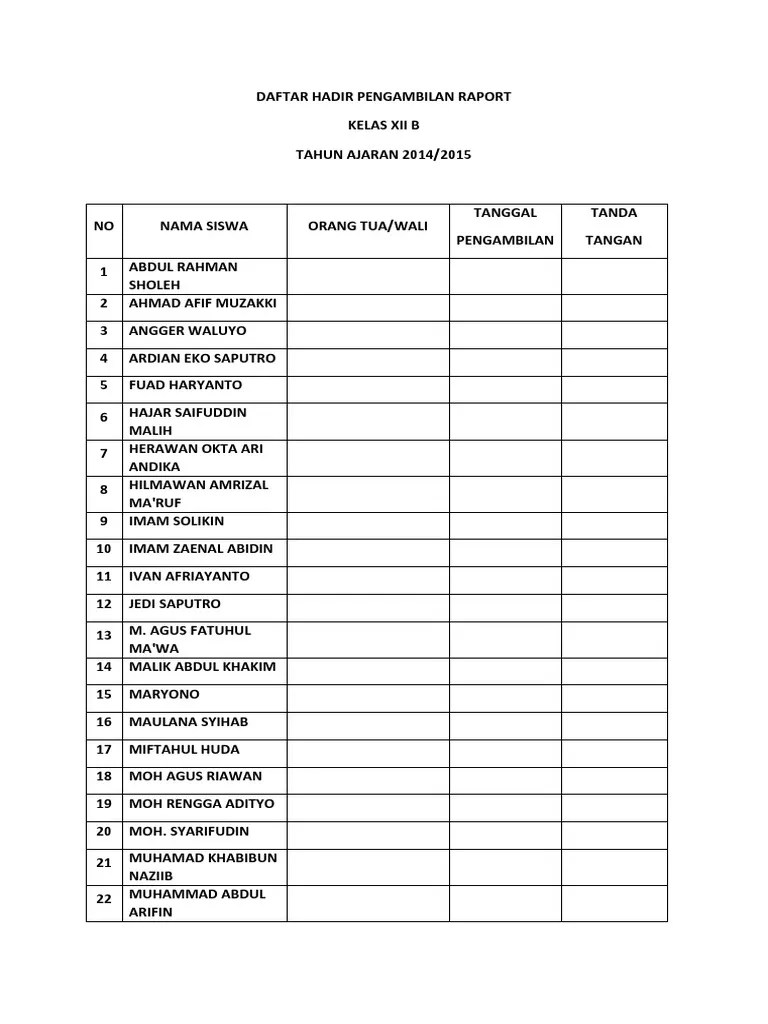 DAFTAR HADIR PENGAMBILAN RAPORT

KELAS XII B

TAHUN AJARAN 2014/2015

| NO | NAMA SISWA | ORANG TUA/WALI | TANGGAL PENGAMBILAN | TANDA TANGAN |
|---|---|---|---|---|
| 1 | ABDUL RAHMAN SHOLEH | | | |
| 2 | AHMAD AFIF MUZAKKI | | | |
| 3 | ANGGER WALUYO | | | |
| 4 | ARDIAN EKO SAPUTRO | | | |
| 5 | FUAD HARYANTO | | | |
| 6 | HAJAR SAIFUDDIN MALIH | | | |
| 7 | HERAWAN OKTA ARI ANDIKA | | | |
| 8 | HILMAWAN AMRIZAL MA'RUF | | | |
| 9 | IMAM SOLIKIN | | | |
| 10 | IMAM ZAENAL ABIDIN | | | |
| 11 | IVAN AFRIAYANTO | | | |
| 12 | JEDI SAPUTRO | | | |
| 13 | M. AGUS FATUHUL MA'WA | | | |
| 14 | MALIK ABDUL KHAKIM | | | |
| 15 | MARYONO | | | |
| 16 | MAULANA SYIHAB | | | |
| 17 | MIFTAHUL HUDA | | | |
| 18 | MOH AGUS RIAWAN | | | |
| 19 | MOH RENGGA ADITYO | | | |
| 20 | MOH. SYARIFUDIN | | | |
| 21 | MUHAMAD KHABIBUN NAZIIB | | | |
| 22 | MUHAMMAD ABDUL ARIFIN | | | |